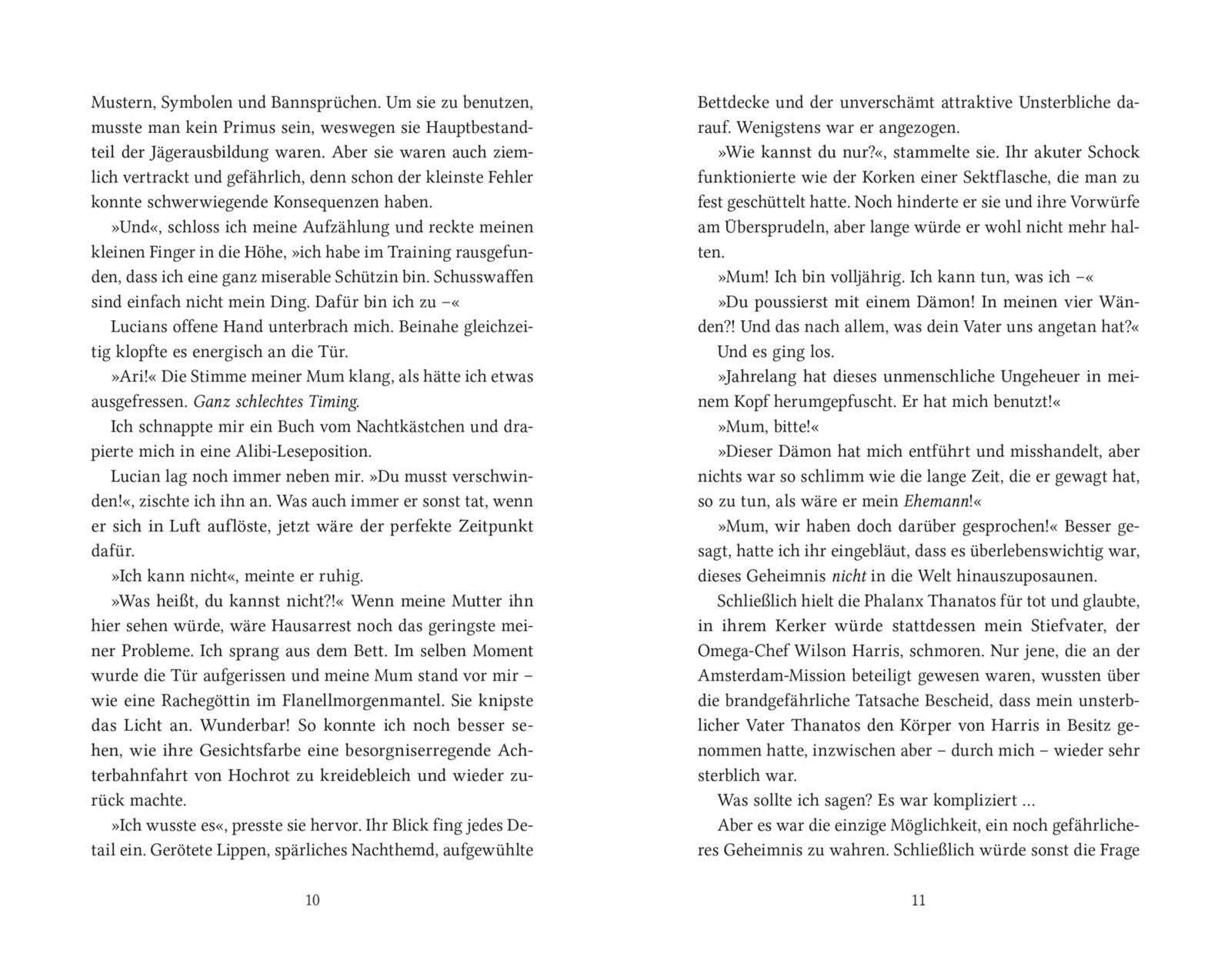 Mustern, Symbolen und Bannsprüchen. Um sie zu benutzen, musste man kein Primus sein, weswegen sie Hauptbestandteil der Jägerausbildung waren. Aber sie waren auch ziemlich vertrackt und gefährlich, denn schon der kleinste Fehler konnte schwerwiegende Konsequenzen haben.

»Und«, schloss ich meine Aufzählung und reckte meinen kleinen Finger in die Höhe, »ich habe im Training rausgefunden, dass ich eine ganz miserable Schützin bin. Schusswaffen sind einfach nicht mein Ding. Dafür bin ich zu –«

Lucians offene Hand unterbrach mich. Beinahe gleichzeitig klopfte es energisch an die Tür.

»Ari!« Die Stimme meiner Mum klang, als hätte ich etwas ausgefressen. Ganz schlechtes Timing.

Ich schnappte mir ein Buch vom Nachtkästchen und drapierte mich in eine Alibi-Leseposition.

Lucian lag noch immer neben mir. »Du musst verschwinden!«, zischte ich ihn an. Was auch immer er sonst tat, wenn er sich in Luft auflöste, jetzt wäre der perfekte Zeitpunkt dafür.

»Ich kann nicht«, meinte er ruhig.

»Was heißt, du kannst nicht?!« Wenn meine Mutter ihn hier sehen würde, wäre Hausarrest noch das geringste meiner Probleme. Ich sprang aus dem Bett. Im selben Moment wurde die Tür aufgerissen und meine Mum stand vor mir – wie eine Rachegöttin im Flanellmorgenmantel. Sie knipste das Licht an. Wunderbar! So konnte ich noch besser sehen, wie ihre Gesichtsfarbe eine besorgniserregende Achterbahnfahrt von Hochrot zu kreidebleich und wieder zurück machte.

»Ich wusste es«, presste sie hervor. Ihr Blick fing jedes Detail ein. Gerötete Lippen, spärliches Nachthemd, aufgewühlte

10

Bettdecke und der unverschämt attraktive Unsterbliche darauf. Wenigstens war er angezogen.

»Wie kannst du nur?«, stammelte sie. Ihr akuter Schock funktionierte wie der Korken einer Sektflasche, die man zu fest geschüttelt hatte. Noch hinderte er sie und ihre Vorwürfe am Übersprudeln, aber lange würde er wohl nicht mehr halten.

»Mum! Ich bin volljährig. Ich kann tun, was ich –«

»Du poussierst mit einem Dämon! In meinen vier Wänden?! Und das nach allem, was dein Vater uns angetan hat?«

Und es ging los.

»Jahrelang hat dieses unmenschliche Ungeheuer in meinem Kopf herumgepfuscht. Er hat mich benutzt!«

»Mum, bitte!«

»Dieser Dämon hat mich entführt und misshandelt, aber nichts war so schlimm wie die lange Zeit, die er gewagt hat, so zu tun, als wäre er mein Ehemann!«

»Mum, wir haben doch darüber gesprochen!« Besser gesagt, hatte ich ihr eingebläut, dass es überlebenswichtig war, dieses Geheimnis nicht in die Welt hinauszuposaunen.

Schließlich hielt die Phalanx Thanatos für tot und glaubte, in ihrem Kerker würde stattdessen mein Stiefvater, der Omega-Chef Wilson Harris, schmoren. Nur jene, die an der Amsterdam-Mission beteiligt gewesen waren, wussten über die brandgefährliche Tatsache Bescheid, dass mein unsterblicher Vater Thanatos den Körper von Harris in Besitz genommen hatte, inzwischen aber – durch mich – wieder sehr sterblich war.

Was sollte ich sagen? Es war kompliziert …

Aber es war die einzige Möglichkeit, ein noch gefährlicheres Geheimnis zu wahren. Schließlich würde sonst die Frage

11